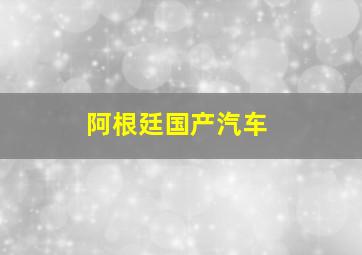 阿根廷国产汽车